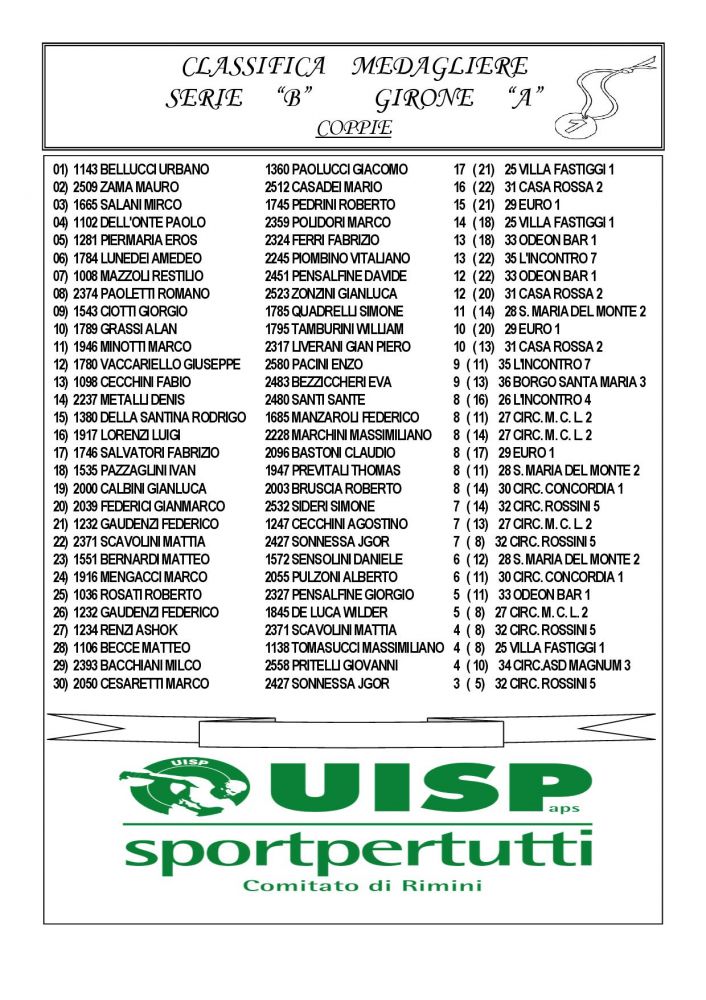 CLASSIFICA MEDAGLIERE
SERIE "B" GIRONE "A"
COPPIE

01) 1143 BELLUCCI URBANO 1360 PAOLUCCI GIACOMO 17 ( 21) 25 VILLA FASTIGGI 1
02) 2509 ZAMA MAURO 2512 CASADEI MARIO 16 ( 22) 31 CASA ROSSA 2
03) 1665 SALANI MIRCO 1745 PEDRINI ROBERTO 15 ( 21) 29 EURO 1
04) 1102 DELL'ONTE PAOLO 2359 POLIDORI MARCO 14 ( 18) 25 VILLA FASTIGGI 1
05) 1281 PIERMARIA EROS 2324 FERRI FABRIZIO 13 ( 18) 33 ODEON BAR 1
06) 1784 LUNEDEI AMEDEO 2245 PIOMBINO VITALIANO 13 ( 22) 35 L'INCONTRO 7
07) 1008 MAZZOLI RESTILIO 2451 PENSALFINE DAVIDE 12 ( 22) 33 ODEON BAR 1
08) 2374 PAOLETTI ROMANO 2523 ZONZINI GIANLUCA 12 ( 20) 31 CASA ROSSA 2
09) 1543 CIOTTI GIORGIO 1785 QUADRELLI SIMONE 11 ( 14) 28 S. MARIA DEL MONTE 2
10) 1789 GRASSI ALAN 1795 TAMBURINI WILLIAM 10 ( 20) 29 EURO 1
11) 1946 MINOTTI MARCO 2317 LIVERANI GIAN PIERO 10 ( 13) 31 CASA ROSSA 2
12) 1780 VACCARIELLO GIUSEPPE 2580 PACINI ENZO 9 ( 11) 35 L'INCONTRO 7
13) 1098 CECCHINI FABIO 2483 BEZZICCHERI EVA 9 ( 13) 36 BORGO SANTA MARIA 3
14) 2237 METALLI DENIS 2480 SANTI SANTE 8 ( 16) 26 L'INCONTRO 4
15) 1380 DELLA SANTINA RODRIGO 1685 MANZAROLI FEDERICO 8 ( 11) 27 CIRC. M. C. L. 2
16) 1917 LORENZI LUIGI 2228 MARCHINI MASSIMILIANO 8 ( 14) 27 CIRC. M. C. L. 2
17) 1746 SALVATORI FABRIZIO 2096 BASTONI CLAUDIO 8 ( 17) 29 EURO 1
18) 1535 PAZZAGLINI IVAN 1947 PREVITALI THOMAS 8 ( 11) 28 S. MARIA DEL MONTE 2
19) 2000 CALBINI GIANLUCA 2003 BRUSCIA ROBERTO 8 ( 14) 30 CIRC. CONCORDIA 1
20) 2039 FEDERICI GIANMARCO 2532 SIDERI SIMONE 7 ( 14) 32 CIRC. ROSSINI 5
21) 1232 GAUDENZI FEDERICO 1247 CECCHINI AGOSTINO 7 ( 13) 27 CIRC. M. C. L. 2
22) 2371 SCAVOLINI MATTIA 2427 SONNESSA JGOR 7 ( 8) 32 CIRC. ROSSINI 5
23) 1551 BERNARDI MATTEO 1572 SENSOLINI DANIELE 6 ( 12) 28 S. MARIA DEL MONTE 2
24) 1916 MENGACCI MARCO 2055 PULZONI ALBERTO 6 ( 11) 30 CIRC. CONCORDIA 1
25) 1036 ROSATI ROBERTO 2327 PENSALFINE GIORGIO 5 ( 11) 33 ODEON BAR 1
26) 1232 GAUDENZI FEDERICO 1845 DE LUCA WILDER 5 ( 8) 27 CIRC. M. C. L. 2
27) 1234 RENZI ASHOK 2371 SCAVOLINI MATTIA 4 ( 8) 32 CIRC. ROSSINI 5
28) 1106 BECCE MATTEO 1138 TOMASUCCI MASSIMILIANO 4 ( 8) 25 VILLA FASTIGGI 1
29) 2393 BACCHIANI MILCO 2558 PRITELLI GIOVANNI 4 ( 10) 34 CIRC.ASD MAGNUM 3
30) 2050 CESARETTI MARCO 2427 SONNESSA JGOR 3 ( 5) 32 CIRC. ROSSINI 5

UISP
UISP aps
sportpertutti
Comitato di Rimini